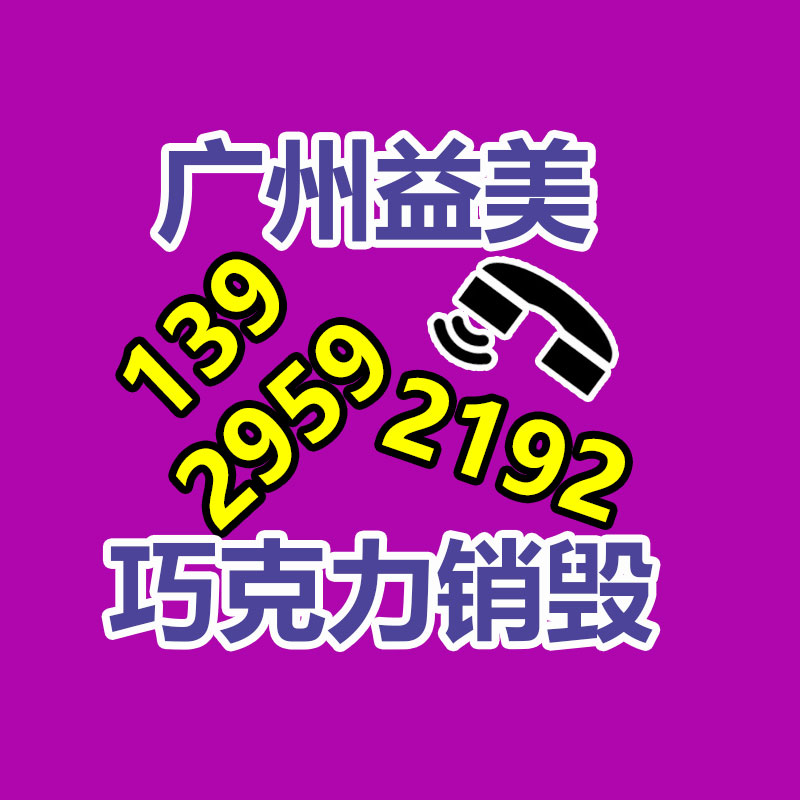 广州益美

139
2959
2192

巧克力销毁